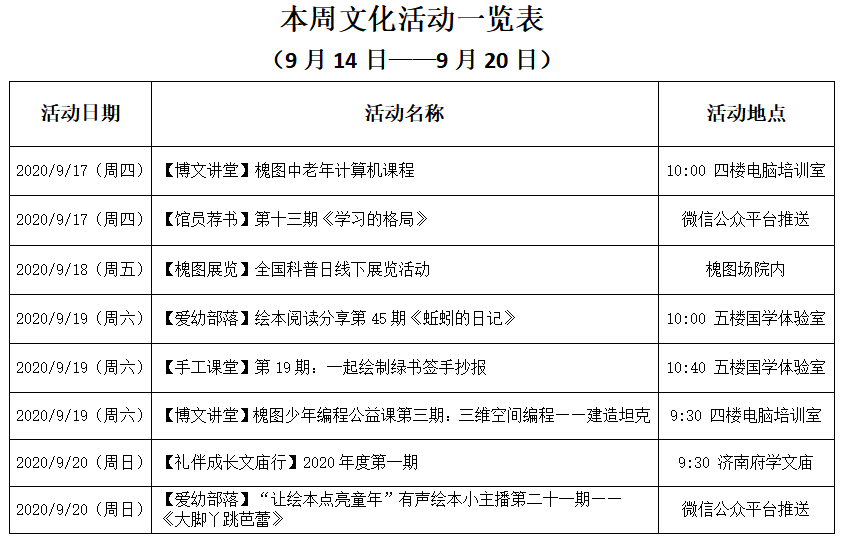 本周文化活动一览表

（9月14日——9月20日）

| 活动日期 | 活动名称 | 活动地点 |
|---|---|---|
| 2020/9/17（周四） | 【博文讲堂】槐图中老年计算机课程 | 10:00 四楼电脑培训室 |
| 2020/9/17（周四） | 【馆员荐书】第十三期《学习的格局》 | 微信公众平台推送 |
| 2020/9/18（周五） | 【槐图展览】全国科普日线下展览活动 | 槐图场院内 |
| 2020/9/19（周六） | 【爱幼部落】绘本阅读分享第45期《蚯蚓的日记》 | 10:00 五楼国学体验室 |
| 2020/9/19（周六） | 【手工课堂】第19期：一起绘制绿书签手抄报 | 10:40 五楼国学体验室 |
| 2020/9/19（周六） | 【博文讲堂】槐图少年编程公益课第三期：三维空间编程——建造坦克 | 9:30 四楼电脑培训室 |
| 2020/9/20（周日） | 【礼伴成长文庙行】2020年度第一期 | 9:30 济南府学文庙 |
| 2020/9/20（周日） | 【爱幼部落】“让绘本点亮童年”有声绘本小主播第二十一期——《大脚丫跳芭蕾》 | 微信公众平台推送 |